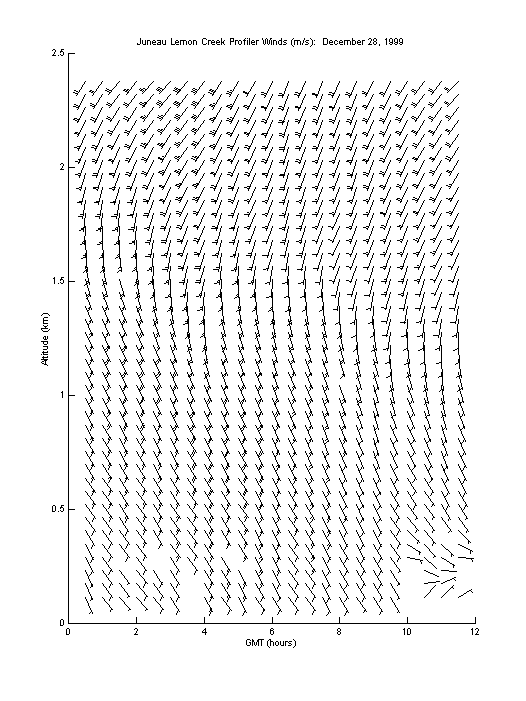 Juneau Lemon Creek Profiler Winds (m/s): December 28, 1999

2.5
2
1.5
1
0.5
0

Altitude (km)

0
2
4
6
8
10
12

GMT (hours)